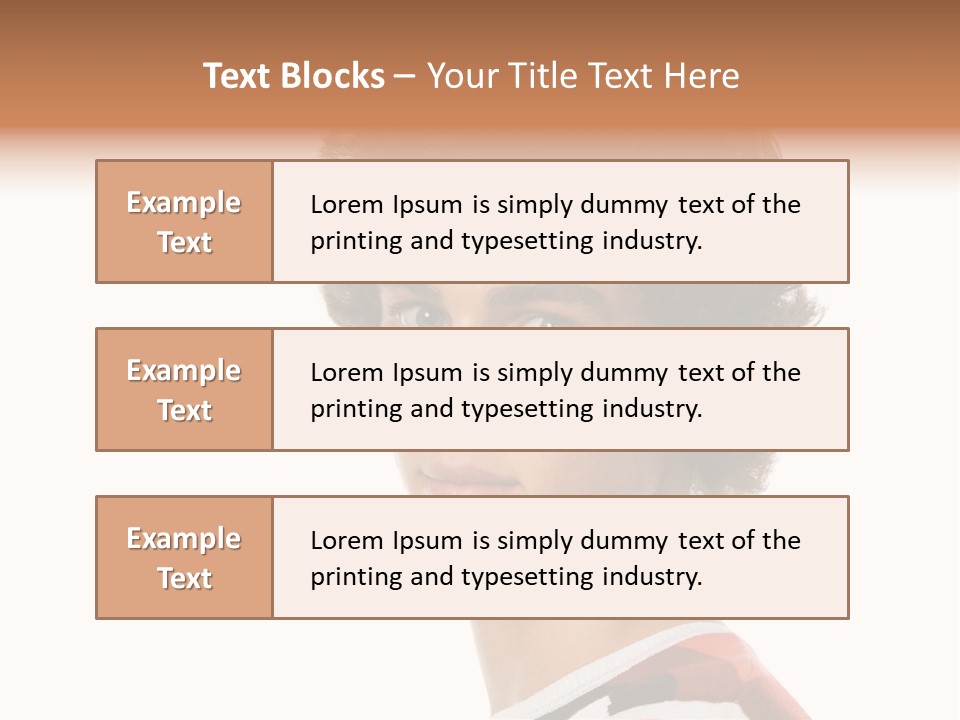 Text Blocks – Your Title Text Here

Example Text

Lorem Ipsum is simply dummy text of the printing and typesetting industry.

Example Text

Lorem Ipsum is simply dummy text of the printing and typesetting industry.

Example Text

Lorem Ipsum is simply dummy text of the printing and typesetting industry.